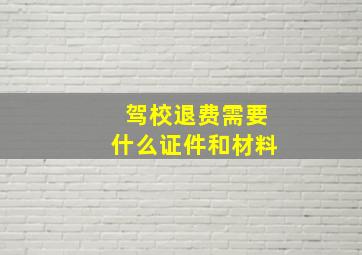 驾校退费需要
什么证件和材料